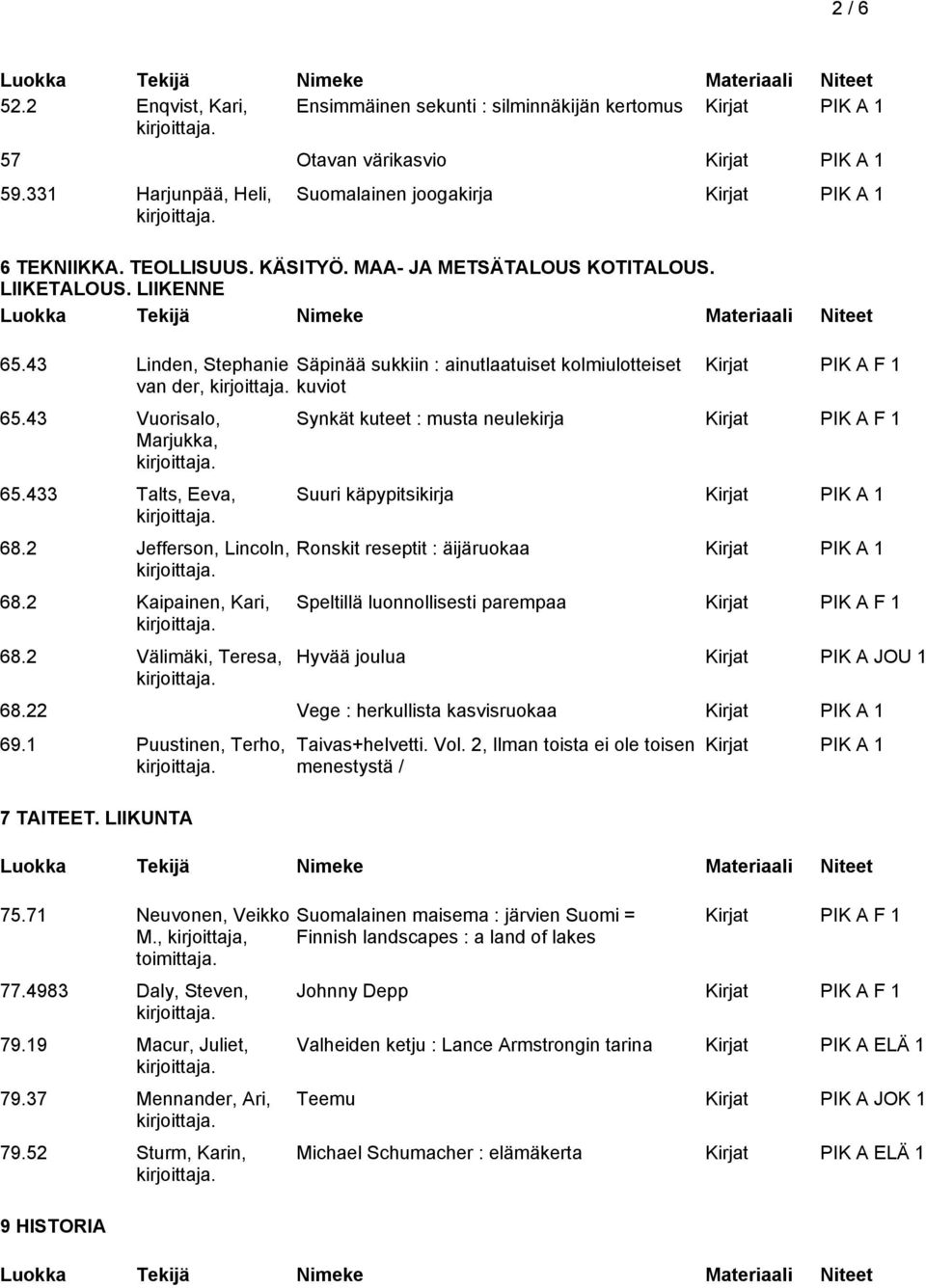 2 / 6

| Luokka | Tekijä | Nimeke | Materiaali | Niteet |
|---|---|---|---|---|
| 52.2 | Enqvist, Kari, kirjoittaja. | Ensimmäinen sekunti : silminnäkijän kertomus | Kirjat | PIK A 1 |
| 57 | | Otavan värikasvio | Kirjat | PIK A 1 |
| 59.331 | Harjunpää, Heli, kirjoittaja. | Suomalainen joogakirja | Kirjat | PIK A 1 |

6 TEKNIIKKA. TEOLLISUUS. KÄSITYÖ. MAA- JA METSÄTALOUS KOTITALOUS. LIIKETALOUS. LIIKENNE

| Luokka | Tekijä | Nimeke | Materiaali | Niteet |
|---|---|---|---|---|
| 65.43 | Linden, Stephanie van der, kirjoittaja. | Säpinää sukkiin : ainutlaatuiset kolmiulotteiset kuviot | Kirjat | PIK A F 1 |
| 65.43 | Vuorisalo, Marjukka, kirjoittaja. | Synkät kuteet : musta neulekirja | Kirjat | PIK A F 1 |
| 65.433 | Talts, Eeva, kirjoittaja. | Suuri käpypitsikirja | Kirjat | PIK A 1 |
| 68.2 | Jefferson, Lincoln, kirjoittaja. | Ronskit reseptit : äijäruokaa | Kirjat | PIK A 1 |
| 68.2 | Kaipainen, Kari, kirjoittaja. | Speltillä luonnollisesti parempaa | Kirjat | PIK A F 1 |
| 68.2 | Välimäki, Teresa, kirjoittaja. | Hyvää joulua | Kirjat | PIK A JOU 1 |
| 68.22 | | Vege : herkullista kasvisruokaa | Kirjat | PIK A 1 |
| 69.1 | Puustinen, Terho, kirjoittaja. | Taivas+helvetti. Vol. 2, Ilman toista ei ole toisen menestystä / | Kirjat | PIK A 1 |

7 TAITEET. LIIKUNTA

| Luokka | Tekijä | Nimeke | Materiaali | Niteet |
|---|---|---|---|---|
| 75.71 | Neuvonen, Veikko M., kirjoittaja, toimittaja. | Suomalainen maisema : järvien Suomi = Finnish landscapes : a land of lakes | Kirjat | PIK A F 1 |
| 77.4983 | Daly, Steven, kirjoittaja. | Johnny Depp | Kirjat | PIK A F 1 |
| 79.19 | Macur, Juliet, kirjoittaja. | Valheiden ketju : Lance Armstrongin tarina | Kirjat | PIK A ELÄ 1 |
| 79.37 | Mennander, Ari, kirjoittaja. | Teemu | Kirjat | PIK A JOK 1 |
| 79.52 | Sturm, Karin, kirjoittaja. | Michael Schumacher : elämäkerta | Kirjat | PIK A ELÄ 1 |

9 HISTORIA

| Luokka | Tekijä | Nimeke | Materiaali | Niteet |
|---|---|---|---|---|